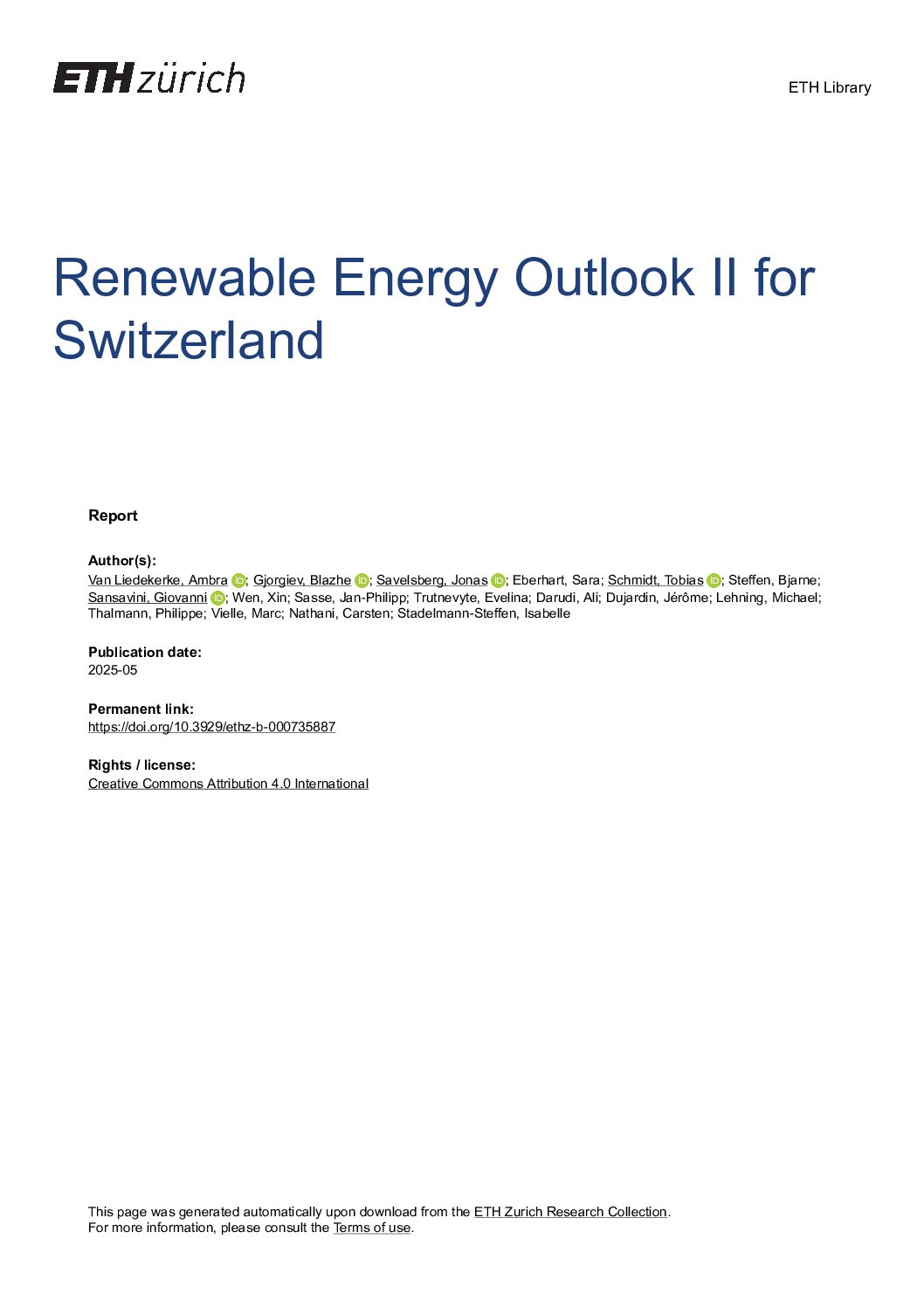 ETH zürich

ETH Library

Renewable Energy Outlook II for Switzerland

Report

Author(s):
Van Liedekerke, Ambra; Gjorgiev, Blazhe; Savelsberg, Jonas; Eberhart, Sara; Schmidt, Tobias; Steffen, Bjarne; Sansavini, Giovanni; Wen, Xin; Sasse, Jan-Philipp; Trutnevyte, Evelina; Darudi, Ali; Dujardin, Jérôme; Lehning, Michael; Thalmann, Philippe; Vielle, Marc; Nathani, Carsten; Stadelmann-Steffen, Isabelle

Publication date:
2025-05

Permanent link:
https://doi.org/10.3929/ethz-b-000735887

Rights / license:
Creative Commons Attribution 4.0 International

This page was generated automatically upon download from the ETH Zurich Research Collection.
For more information, please consult the Terms of use.